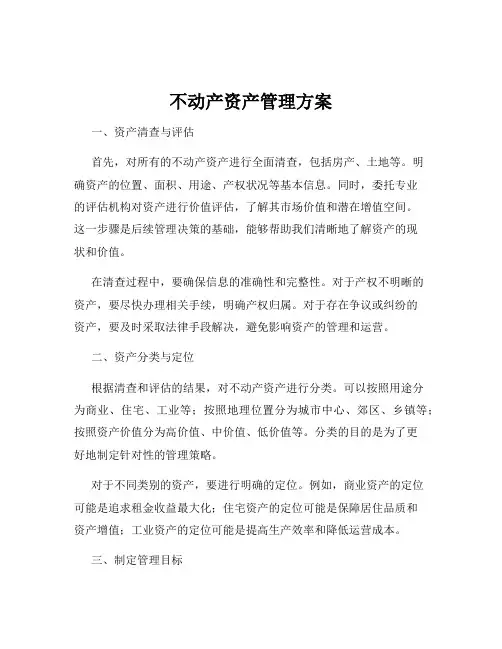 不动产资产管理方案

一、资产清查与评估

首先，对所有的不动产资产进行全面清查，包括房产、土地等。明确资产的位置、面积、用途、产权状况等基本信息。同时，委托专业的评估机构对资产进行价值评估，了解其市场价值和潜在增值空间。这一步骤是后续管理决策的基础，能够帮助我们清晰地了解资产的现状和价值。

在清查过程中，要确保信息的准确性和完整性。对于产权不明晰的资产，要尽快办理相关手续，明确产权归属。对于存在争议或纠纷的资产，要及时采取法律手段解决，避免影响资产的管理和运营。

二、资产分类与定位

根据清查和评估的结果，对不动产资产进行分类。可以按照用途分为商业、住宅、工业等；按照地理位置分为城市中心、郊区、乡镇等；按照资产价值分为高价值、中价值、低价值等。分类的目的是为了更好地制定针对性的管理策略。

对于不同类别的资产，要进行明确的定位。例如，商业资产的定位可能是追求租金收益最大化；住宅资产的定位可能是保障居住品质和资产增值；工业资产的定位可能是提高生产效率和降低运营成本。

三、制定管理目标